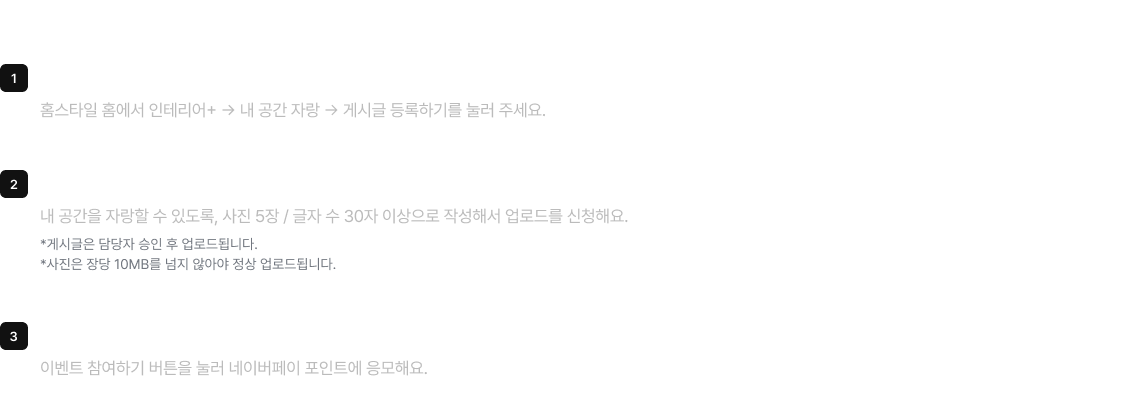 1

홈스타일 홈에서 인테리어+ → 내 공간 자랑 → 게시글 등록하기를 눌러 주세요.

2

내 공간을 자랑할 수 있도록, 사진 5장 / 글자 수 30자 이상으로 작성해서 업로드를 신청해요.

*게시글은 담당자 승인 후 업로드됩니다.
*사진은 장당 10MB를 넘지 않아야 정상 업로드됩니다.

3

이벤트 참여하기 버튼을 눌러 네이버페이 포인트에 응모해요.